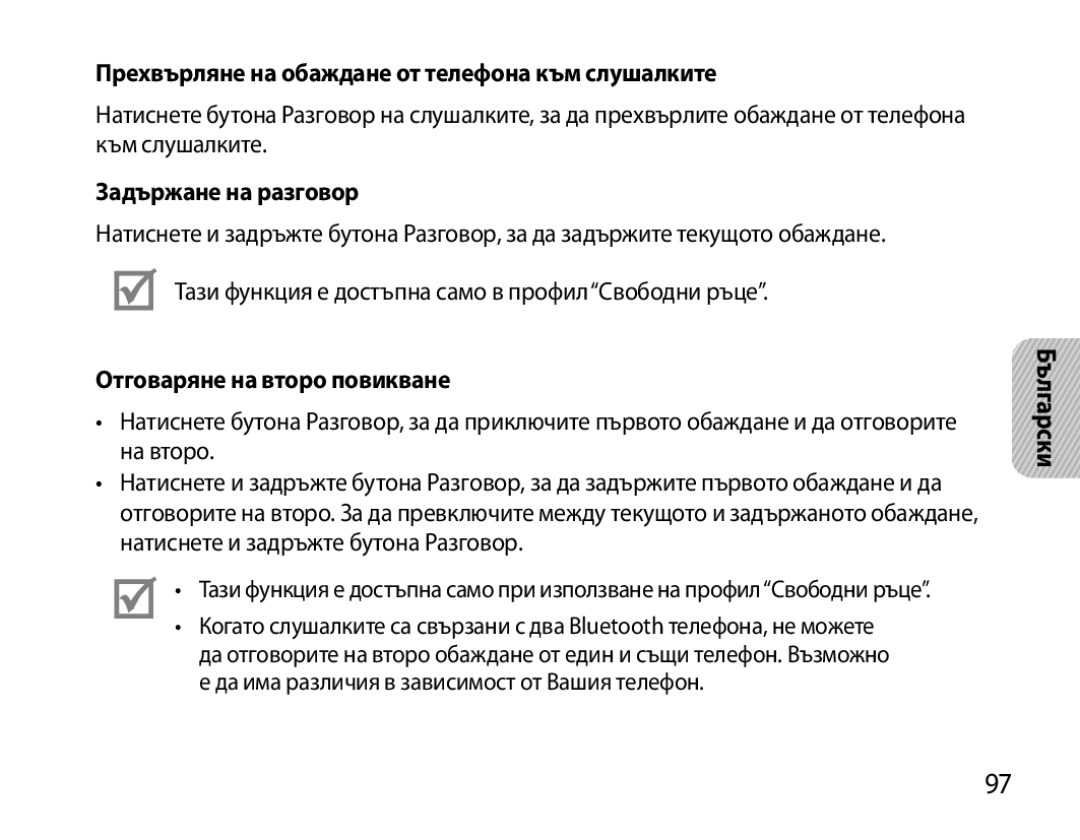 Прехвърляне на обаждане от телефона към слушалките

Натиснете бутона Разговор на слушалките, за да прехвърлите обаждане от телефона към слушалките.

Задържане на разговор

Натиснете и задръжте бутона Разговор, за да задържите текущото обаждане.

Тази функция е достъпна само в профил “Свободни ръце”.

Отговаряне на второ повикване

• Натиснете бутона Разговор, за да приключите първото обаждане и да отговорите на второ.
• Натиснете и задръжте бутона Разговор, за да задържите първото обаждане и да отговорите на второ. За да превключите между текущото и задържаното обаждане, натиснете и задръжте бутона Разговор.

• Тази функция е достъпна само при използване на профил “Свободни ръце”.
• Когато слушалките са свързани с два Bluetooth телефона, не можете да отговорите на второ обаждане от един и същи телефон. Възможно е да има различия в зависимост от Вашия телефон.

Български

97